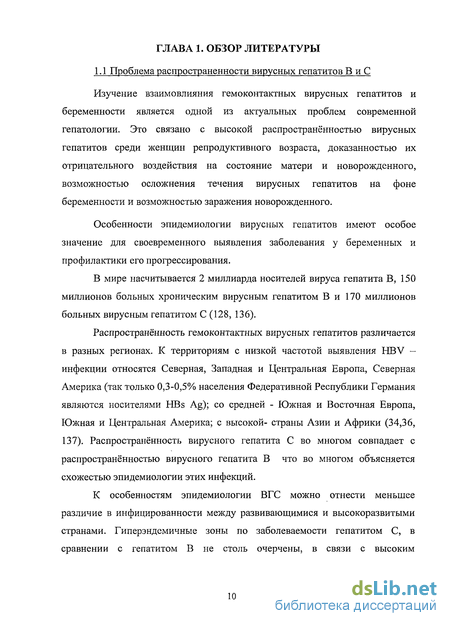 ГЛАВА 1. ОБЗОР ЛИТЕРАТУРЫ

1.1 Проблема распространенности вирусных гепатитов В и С

Изучение взаимовлияния гемоконтактных вирусных гепатитов и беременности является одной из актуальных проблем современной гепатологии. Это связано с высокой распространённостью вирусных гепатитов среди женщин репродуктивного возраста, доказанностью их отрицательного воздействия на состояние матери и новорожденного, возможностью осложнения течения вирусных гепатитов на фоне беременности и возможностью заражения новорожденного.

Особенности эпидемиологии вирусных гепатитов имеют особое значение для своевременного выявления заболевания у беременных и профилактики его прогрессирования.

В мире насчитывается 2 миллиарда носителей вируса гепатита В, 150 миллионов больных хроническим вирусным гепатитом В и 170 миллионов больных вирусным гепатитом С (128, 136).

Распространённость гемоконтактных вирусных гепатитов различается в разных регионах. К территориям с низкой частотой выявления HBV – инфекции относятся Северная, Западная и Центральная Европа, Северная Америка (так только 0,3-0,5% населения Федеративной Республики Германия являются носителями HBs Ag); со средней - Южная и Восточная Европа, Южная и Центральная Америка; с высокой- страны Азии и Африки (34,36, 137). Распространённость вирусного гепатита С во многом совпадает с распространённостью вирусного гепатита В что во многом объясняется схожестью эпидемиологии этих инфекций.

К особенностям эпидемиологии ВГС можно отнести меньшее различие в инфицированности между развивающимися и высокоразвитыми странами. Гиперэндемичные зоны по заболеваемости гепатитом С, в сравнении с гепатитом В не столь очерчены, в связи с высоким

10

dsLib.net
библиотека диссертаций